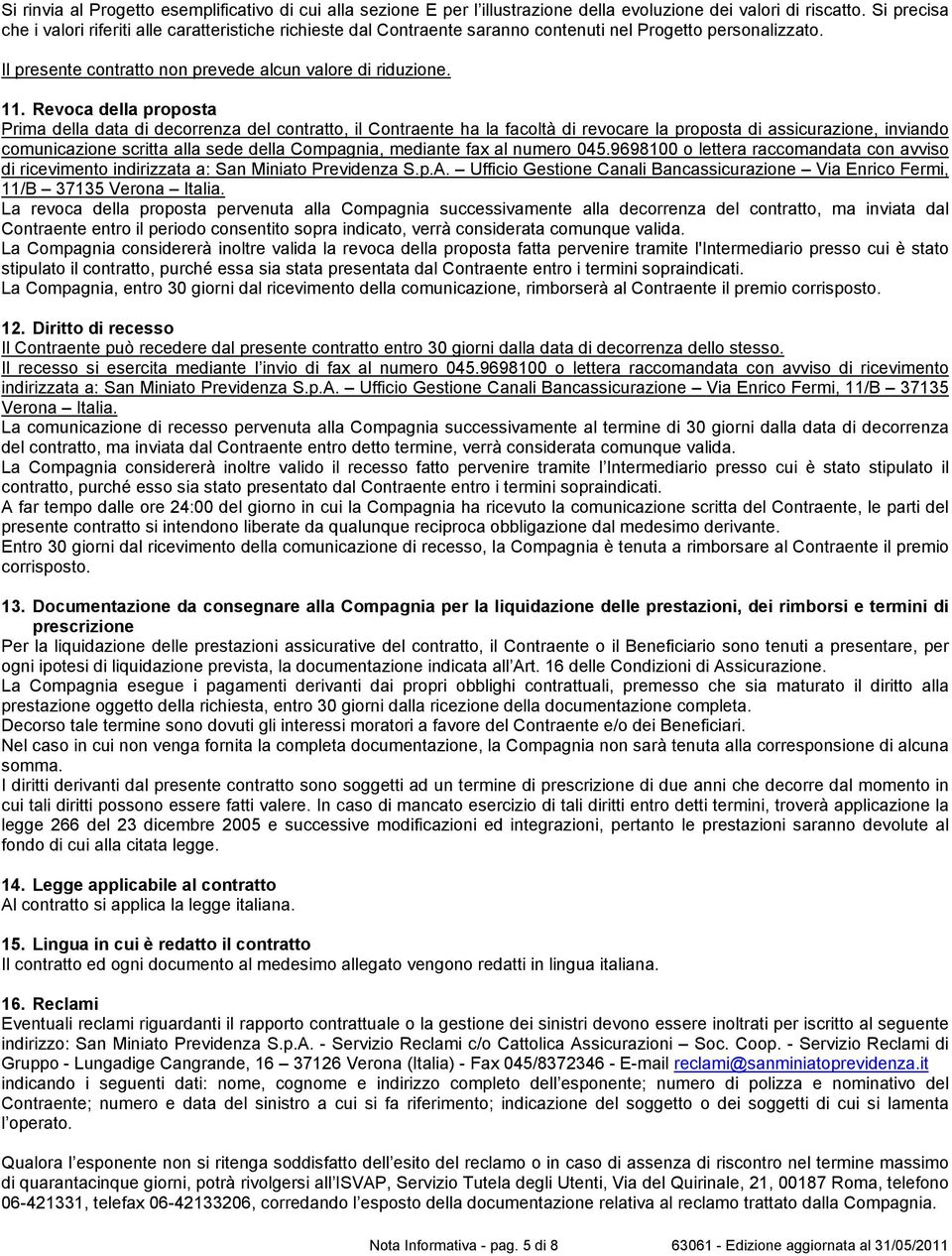 Si rinvia al Progetto esemplificativo di cui alla sezione E per l'illustrazione della evoluzione dei valori di riscatto. Si precisa che i valori riferiti alle caratteristiche richieste dal Contraente saranno contenuti nel Progetto personalizzato.

Il presente contratto non prevede alcun valore di riduzione.

11. Revoca della proposta
Prima della data di decorrenza del contratto, il Contraente ha la facoltà di revocare la proposta di assicurazione, inviando comunicazione scritta alla sede della Compagnia, mediante fax al numero 045.9698100 o lettera raccomandata con avviso di ricevimento indirizzata a: San Miniato Previdenza S.p.A. – Ufficio Gestione Canali Bancassicurazione – Via Enrico Fermi, 11/B – 37135 Verona – Italia.
La revoca della proposta pervenuta alla Compagnia successivamente alla decorrenza del contratto, ma inviata dal Contraente entro il periodo consentito sopra indicato, verrà considerata comunque valida.
La Compagnia considererà inoltre valida la revoca della proposta fatta pervenire tramite l'Intermediario presso cui è stato stipulato il contratto, purché essa sia stata presentata dal Contraente entro i termini sopraindicati.
La Compagnia, entro 30 giorni dal ricevimento della comunicazione, rimborserà al Contraente il premio corrisposto.

12. Diritto di recesso
Il Contraente può recedere dal presente contratto entro 30 giorni dalla data di decorrenza dello stesso.
Il recesso si esercita mediante l'invio di fax al numero 045.9698100 o lettera raccomandata con avviso di ricevimento indirizzata a: San Miniato Previdenza S.p.A. – Ufficio Gestione Canali Bancassicurazione – Via Enrico Fermi, 11/B – 37135 Verona – Italia.
La comunicazione di recesso pervenuta alla Compagnia successivamente al termine di 30 giorni dalla data di decorrenza del contratto, ma inviata dal Contraente entro detto termine, verrà considerata comunque valida.
La Compagnia considererà inoltre valido il recesso fatto pervenire tramite l'Intermediario presso cui è stato stipulato il contratto, purché esso sia stato presentato dal Contraente entro i termini sopraindicati.
A far tempo dalle ore 24:00 del giorno in cui la Compagnia ha ricevuto la comunicazione scritta del Contraente, le parti del presente contratto si intendono liberate da qualunque reciproca obbligazione dal medesimo derivante.
Entro 30 giorni dal ricevimento della comunicazione di recesso, la Compagnia è tenuta a rimborsare al Contraente il premio corrisposto.

13. Documentazione da consegnare alla Compagnia per la liquidazione delle prestazioni, dei rimborsi e termini di prescrizione
Per la liquidazione delle prestazioni assicurative del contratto, il Contraente o il Beneficiario sono tenuti a presentare, per ogni ipotesi di liquidazione prevista, la documentazione indicata all'Art. 16 delle Condizioni di Assicurazione.
La Compagnia esegue i pagamenti derivanti dai propri obblighi contrattuali, premesso che sia maturato il diritto alla prestazione oggetto della richiesta, entro 30 giorni dalla ricezione della documentazione completa.
Decorso tale termine sono dovuti gli interessi moratori a favore del Contraente e/o dei Beneficiari.
Nel caso in cui non venga fornita la completa documentazione, la Compagnia non sarà tenuta alla corresponsione di alcuna somma.
I diritti derivanti dal presente contratto sono soggetti ad un termine di prescrizione di due anni che decorre dal momento in cui tali diritti possono essere fatti valere. In caso di mancato esercizio di tali diritti entro detti termini, troverà applicazione la legge 266 del 23 dicembre 2005 e successive modificazioni ed integrazioni, pertanto le prestazioni saranno devolute al fondo di cui alla citata legge.

14. Legge applicabile al contratto
Al contratto si applica la legge italiana.

15. Lingua in cui è redatto il contratto
Il contratto ed ogni documento al medesimo allegato vengono redatti in lingua italiana.

16. Reclami
Eventuali reclami riguardanti il rapporto contrattuale o la gestione dei sinistri devono essere inoltrati per iscritto al seguente indirizzo: San Miniato Previdenza S.p.A. - Servizio Reclami c/o Cattolica Assicurazioni – Soc. Coop. - Servizio Reclami di Gruppo - Lungadige Cangrande, 16 – 37126 Verona (Italia) - Fax 045/8372346 - E-mail reclami@sanminiatoprevidenza.it indicando i seguenti dati: nome, cognome e indirizzo completo dell'esponente; numero di polizza e nominativo del Contraente; numero e data del sinistro a cui si fa riferimento; indicazione del soggetto o dei soggetti di cui si lamenta l'operato.

Qualora l'esponente non si ritenga soddisfatto dell'esito del reclamo o in caso di assenza di riscontro nel termine massimo di quarantacinque giorni, potrà rivolgersi all'ISVAP, Servizio Tutela degli Utenti, Via del Quirinale, 21, 00187 Roma, telefono 06-421331, telefax 06-42133206, corredando l'esposto della documentazione relativa al reclamo trattato dalla Compagnia.

Nota Informativa - pag. 5 di 8 63061 - Edizione aggiornata al 31/05/2011